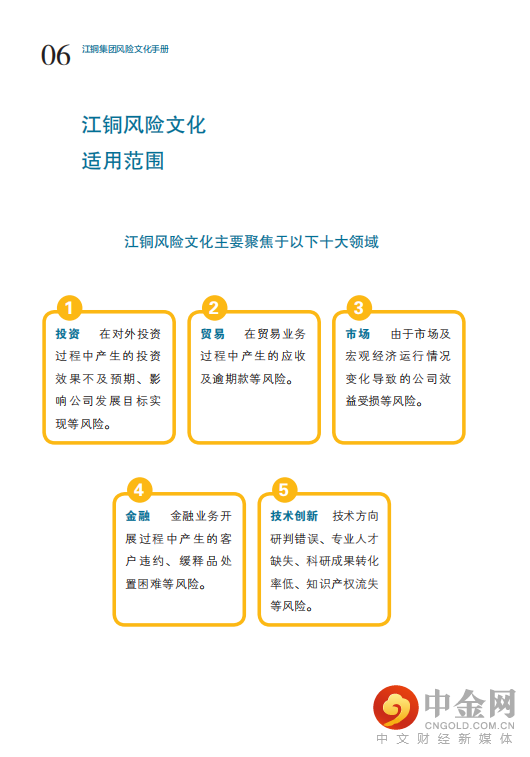 06 江铜集团风险文化手册

江铜风险文化
适用范围

江铜风险文化主要聚焦于以下十大领域

1
投资 在对外投资过程中产生的投资效果不及预期、影响公司发展目标实现等风险。

2
贸易 在贸易业务过程中产生的应收及逾期款等风险。

3
市场 由于市场及宏观经济运行情况变化导致的公司效益受损等风险。

4
金融 金融业务开展过程中产生的客户违约、缓释品处置困难等风险。

5
技术创新 技术方向研判错误、专业人才缺失、科研成果转化率低、知识产权流失等风险。

中金网
CNGOLD.COM.CN
中文财经新媒体